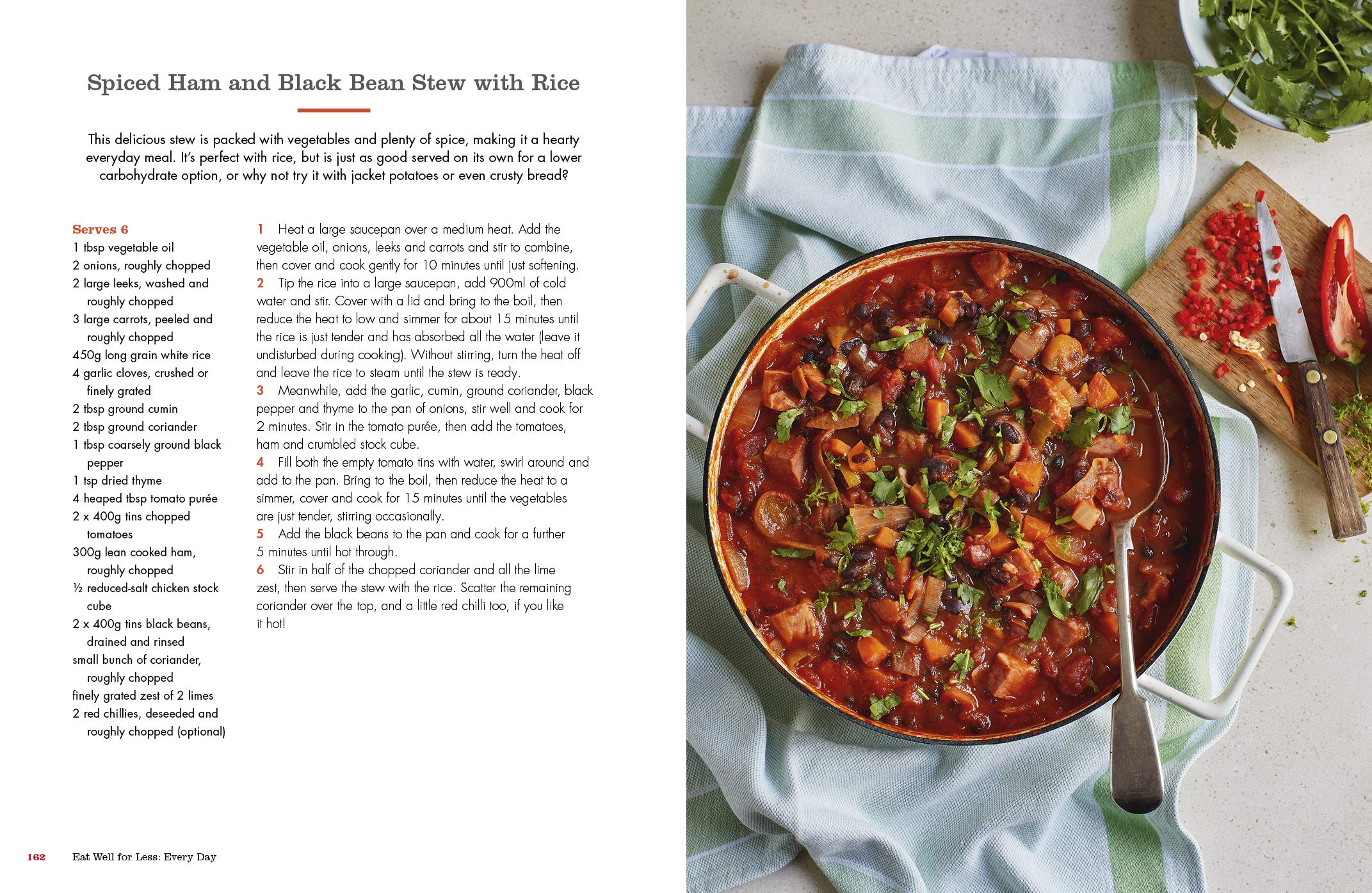 Spiced Ham and Black Bean Stew with Rice

This delicious stew is packed with vegetables and plenty of spice, making it a hearty everyday meal. It's perfect with rice, but is just as good served on its own for a lower carbohydrate option, or why not try it with jacket potatoes or even crusty bread?

Serves 6
1 tbsp vegetable oil
2 onions, roughly chopped
2 large leeks, washed and roughly chopped
3 large carrots, peeled and roughly chopped
450g long grain white rice
4 garlic cloves, crushed or finely grated
2 tbsp ground cumin
2 tbsp ground coriander
1 tbsp coarsely ground black pepper
1 tsp dried thyme
4 heaped tbsp tomato purée
2 x 400g tins chopped tomatoes
300g lean cooked ham, roughly chopped
½ reduced-salt chicken stock cube
2 x 400g tins black beans, drained and rinsed
small bunch of coriander, roughly chopped
finely grated zest of 2 limes
2 red chillies, deseeded and roughly chopped (optional)

1 Heat a large saucepan over a medium heat. Add the vegetable oil, onions, leeks and carrots and stir to combine, then cover and cook gently for 10 minutes until just softening.
2 Tip the rice into a large saucepan, add 900ml of cold water and stir. Cover with a lid and bring to the boil, then reduce the heat to low and simmer for about 15 minutes until the rice is just tender and has absorbed all the water (leave it undisturbed during cooking). Without stirring, turn the heat off and leave the rice to steam until the stew is ready.
3 Meanwhile, add the garlic, cumin, ground coriander, black pepper and thyme to the pan of onions, stir well and cook for 2 minutes. Stir in the tomato purée, then add the tomatoes, ham and crumbled stock cube.
4 Fill both the empty tomato tins with water, swirl around and add to the pan. Bring to the boil, then reduce the heat to a simmer, cover and cook for 15 minutes until the vegetables are just tender, stirring occasionally.
5 Add the black beans to the pan and cook for a further 5 minutes until hot through.
6 Stir in half of the chopped coriander and all the lime zest, then serve the stew with the rice. Scatter the remaining coriander over the top, and a little red chilli too, if you like it hot!

162 Eat Well for Less: Every Day